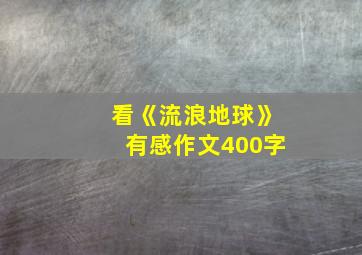 看《流浪地球》
有感作文400字